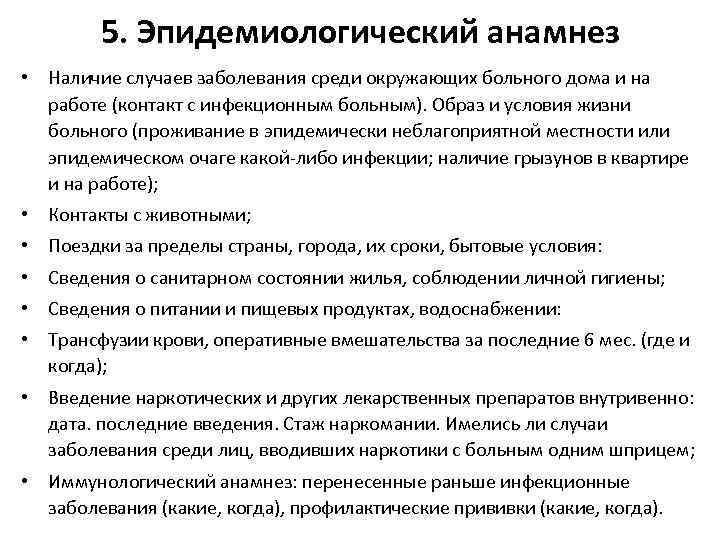 5. Эпидемиологический анамнез

• Наличие случаев заболевания среди окружающих больного дома и на работе (контакт с инфекционным больным). Образ и условия жизни больного (проживание в эпидемически неблагоприятной местности или эпидемическом очаге какой-либо инфекции; наличие грызунов в квартире и на работе);
• Контакты с животными;
• Поездки за пределы страны, города, их сроки, бытовые условия:
• Сведения о санитарном состоянии жилья, соблюдении личной гигиены;
• Сведения о питании и пищевых продуктах, водоснабжении:
• Трансфузии крови, оперативные вмешательства за последние 6 мес. (где и когда);
• Введение наркотических и других лекарственных препаратов внутривенно: дата. последние введения. Стаж наркомании. Имелись ли случаи заболевания среди лиц, вводивших наркотики с больным одним шприцем;
• Иммунологический анамнез: перенесенные раньше инфекционные заболевания (какие, когда), профилактические прививки (какие, когда).